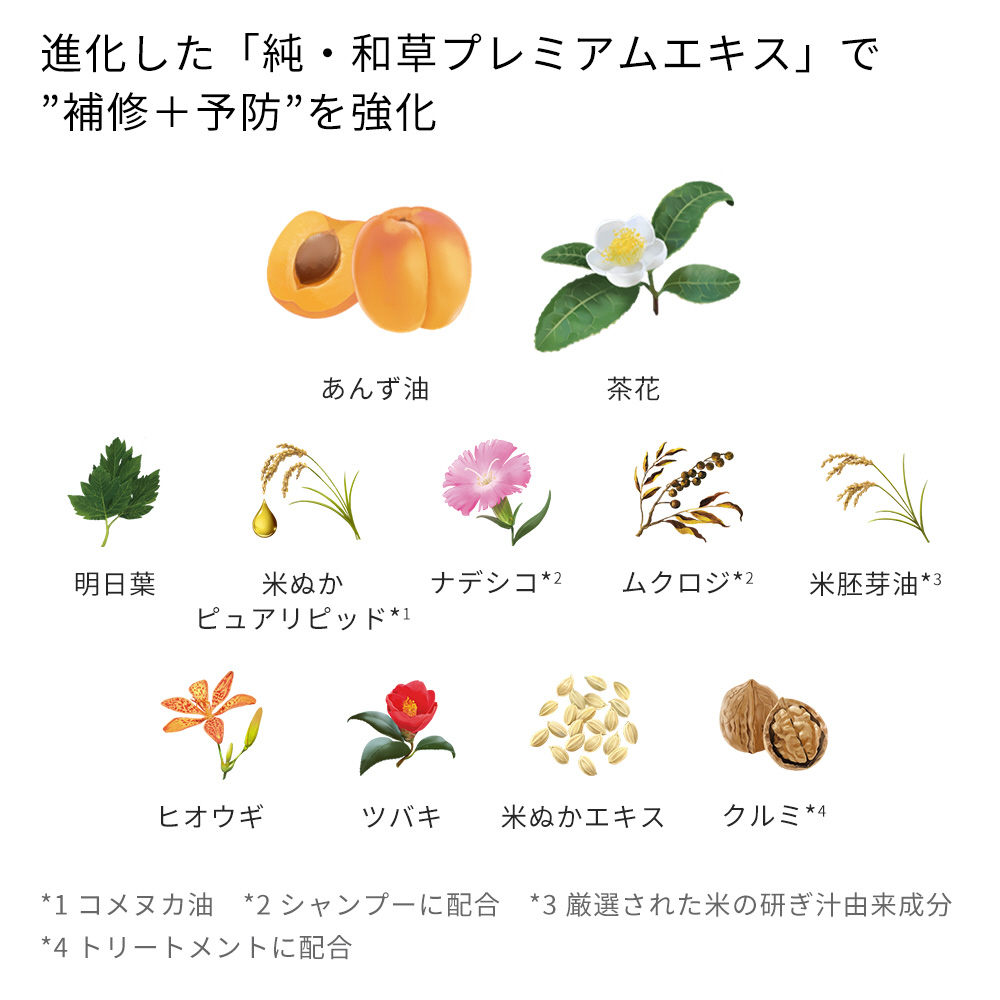 進化した「純・和草プレミアムエキス」で
”補修＋予防”を強化

あんず油

茶花

明日葉

米ぬか
ピュアリピッド$^{*1}$

ナデシコ$^{*2}$

ムクロジ$^{*2}$

米胚芽油$^{*3}$

ヒオウギ

ツバキ

米ぬかエキス

クルミ$^{*4}$

*1 コメヌカ油　*2 シャンプーに配合　*3 厳選された米の研ぎ汁由来成分
*4 トリートメントに配合